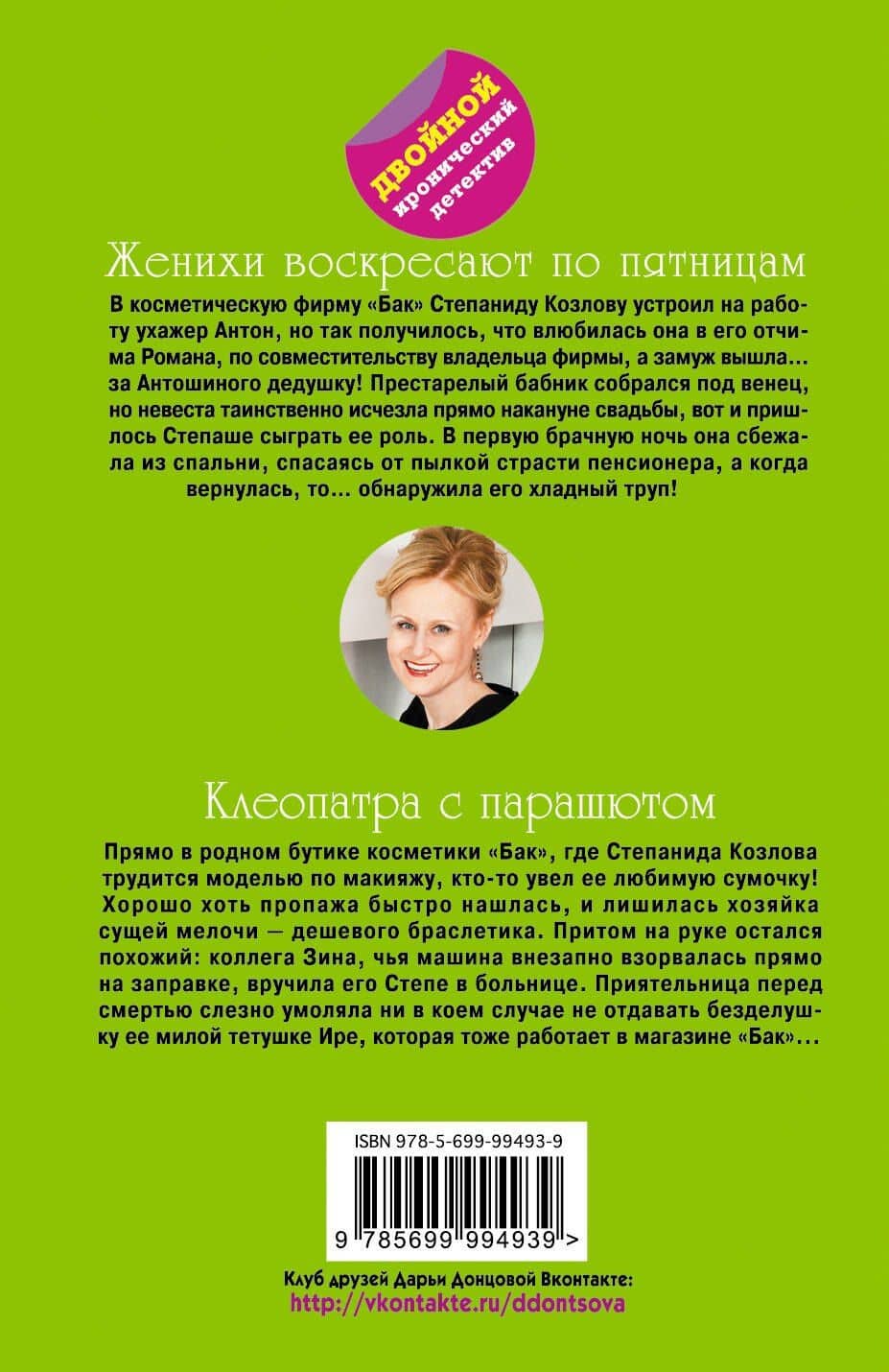 ДВОЙНОЙ
иронический
детектив

Женихи воскресают по пятницам

В косметическую фирму «Бак» Степаниду Козлову устроил на работу ухажер Антон, но так получилось, что влюбилась она в его отчима Романа, по совместительству владельца фирмы, а замуж вышла... за Антошиного дедушку! Престарелый бабник собрался под венец, но невеста таинственно исчезла прямо накануне свадьбы, вот и пришлось Степаше сыграть ее роль. В первую брачную ночь она сбежала из спальни, спасаясь от пылкой страсти пенсионера, а когда вернулась, то... обнаружила его хладный труп!

Клеопатра с парашютом

Прямо в родном бутике косметики «Бак», где Степанида Козлова трудится моделью по макияжу, кто-то увел ее любимую сумочку! Хорошо хоть пропажа быстро нашлась, и лишилась хозяйка сущей мелочи — дешевого браслетика. Притом на руке остался похожий: коллега Зина, чья машина внезапно взорвалась прямо на заправке, вручила его Степе в больнице. Приятельница перед смертью слезно умоляла ни в коем случае не отдавать безделушку ее милой тетушке Ире, которая тоже работает в магазине «Бак»...

ISBN 978-5-699-99493-9

9 785699 994939 >

Клуб друзей Дарьи Донцовой Вконтакте:
http://vkontakte.ru/ddontsova